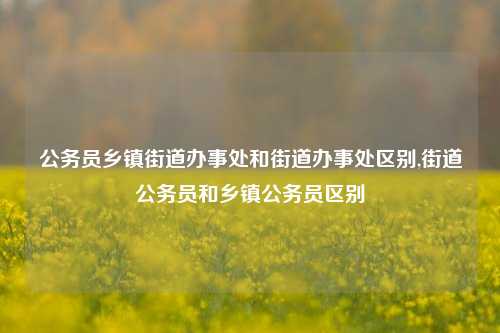 公务员乡镇街道办事处和街道办事处区别,街道公务员和乡镇公务员区别